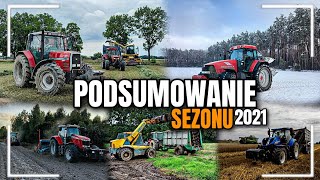 PODSUMOWANIE
SEZONU 2021